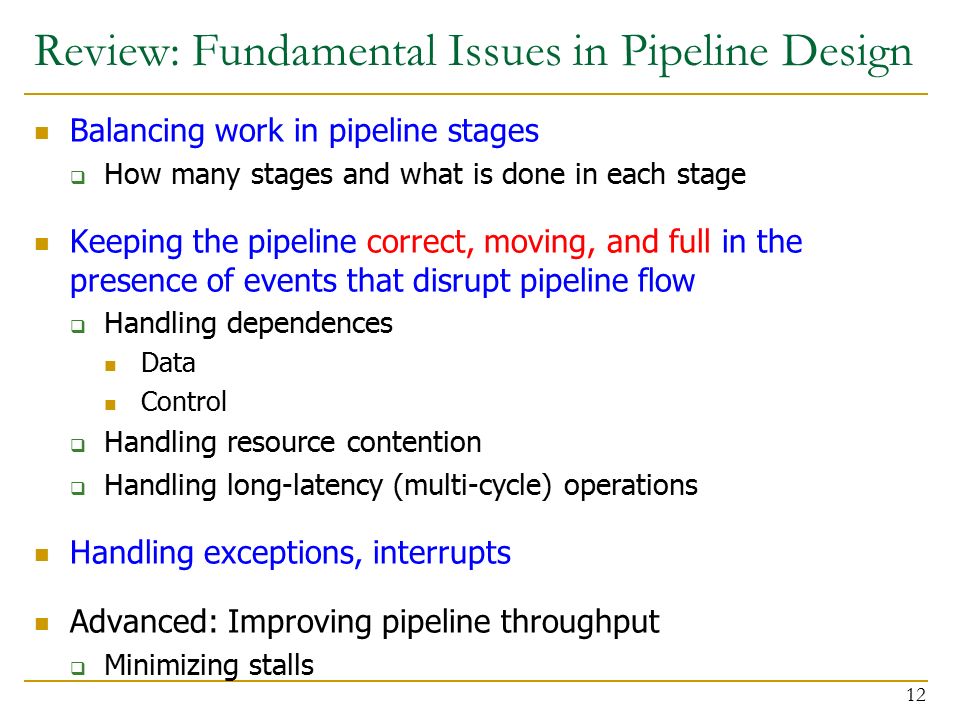 Review: Fundamental Issues in Pipeline Design

- Balancing work in pipeline stages
  - How many stages and what is done in each stage
- Keeping the pipeline correct, moving, and full in the presence of events that disrupt pipeline flow
  - Handling dependences
    - Data
    - Control
  - Handling resource contention
  - Handling long-latency (multi-cycle) operations
- Handling exceptions, interrupts
- Advanced: Improving pipeline throughput
  - Minimizing stalls

12